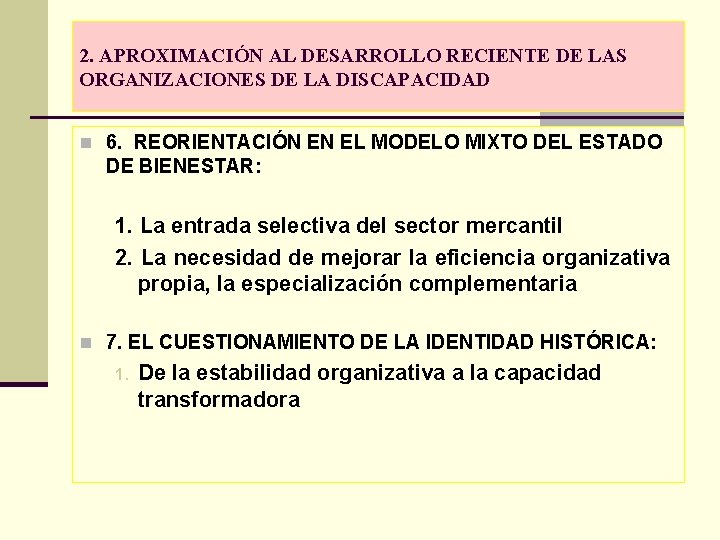 2. APROXIMACIÓN AL DESARROLLO RECIENTE DE LAS ORGANIZACIONES DE LA DISCAPACIDAD

6. REORIENTACIÓN EN EL MODELO MIXTO DEL ESTADO DE BIENESTAR:

1. La entrada selectiva del sector mercantil
2. La necesidad de mejorar la eficiencia organizativa propia, la especialización complementaria

7. EL CUESTIONAMIENTO DE LA IDENTIDAD HISTÓRICA:

1. De la estabilidad organizativa a la capacidad transformadora